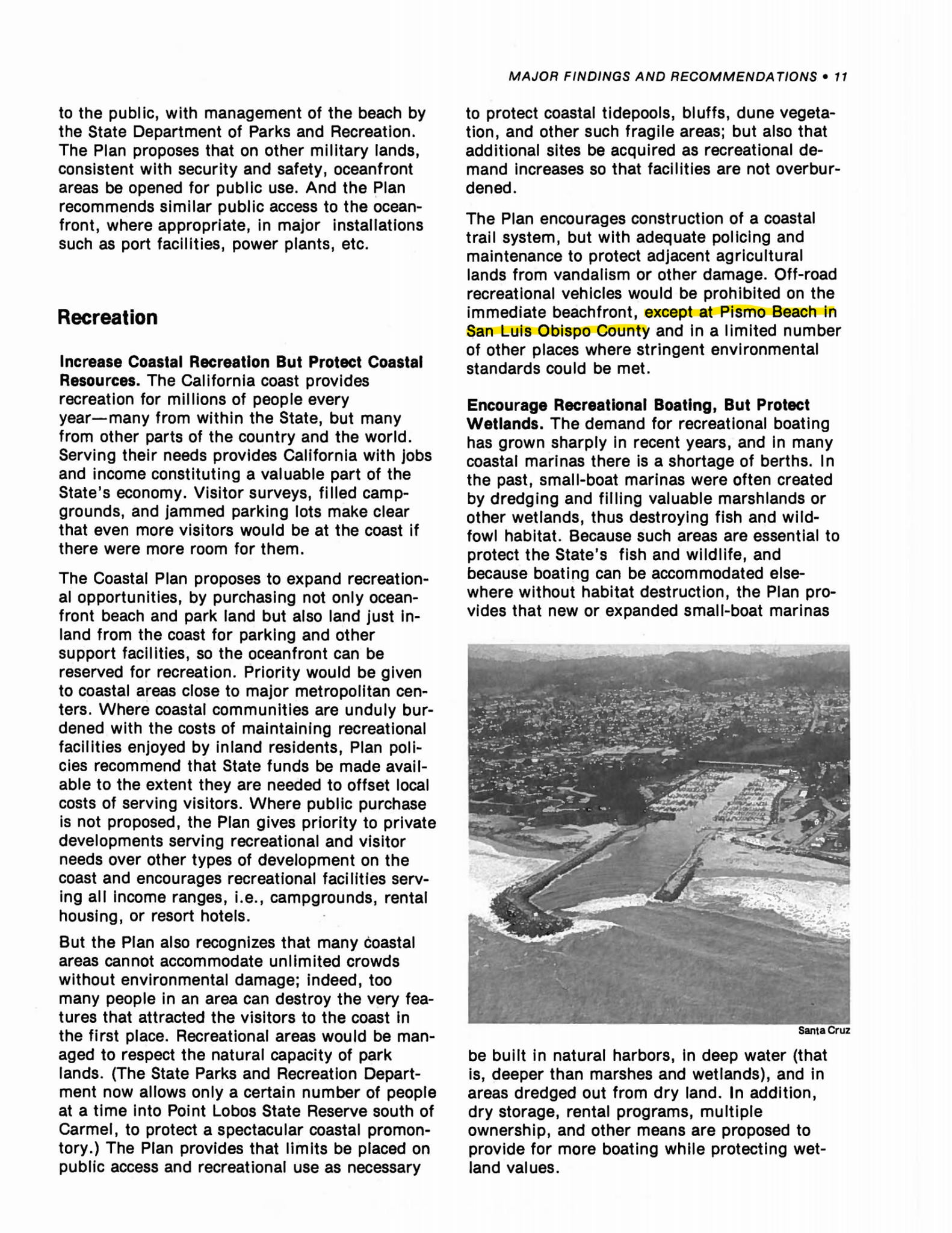 MAJOR FINDINGS AND RECOMMENDATIONS • 11

to the public, with management of the beach by the State Department of Parks and Recreation. The Plan proposes that on other military lands, consistent with security and safety, oceanfront areas be opened for public use. And the Plan recommends similar public access to the oceanfront, where appropriate, in major installations such as port facilities, power plants, etc.

Recreation

Increase Coastal Recreation But Protect Coastal Resources. The California coast provides recreation for millions of people every year—many from within the State, but many from other parts of the country and the world. Serving their needs provides California with jobs and income constituting a valuable part of the State's economy. Visitor surveys, filled campgrounds, and jammed parking lots make clear that even more visitors would be at the coast if there were more room for them.

The Coastal Plan proposes to expand recreational opportunities, by purchasing not only oceanfront beach and park land but also land just inland from the coast for parking and other support facilities, so the oceanfront can be reserved for recreation. Priority would be given to coastal areas close to major metropolitan centers. Where coastal communities are unduly burdened with the costs of maintaining recreational facilities enjoyed by inland residents, Plan policies recommend that State funds be made available to the extent they are needed to offset local costs of serving visitors. Where public purchase is not proposed, the Plan gives priority to private developments serving recreational and visitor needs over other types of development on the coast and encourages recreational facilities serving all income ranges, i.e., campgrounds, rental housing, or resort hotels.

But the Plan also recognizes that many coastal areas cannot accommodate unlimited crowds without environmental damage; indeed, too many people in an area can destroy the very features that attracted the visitors to the coast in the first place. Recreational areas would be managed to respect the natural capacity of park lands. (The State Parks and Recreation Department now allows only a certain number of people at a time into Point Lobos State Reserve south of Carmel, to protect a spectacular coastal promontory.) The Plan provides that limits be placed on public access and recreational use as necessary

to protect coastal tidepools, bluffs, dune vegetation, and other such fragile areas; but also that additional sites be acquired as recreational demand increases so that facilities are not overburdened.

The Plan encourages construction of a coastal trail system, but with adequate policing and maintenance to protect adjacent agricultural lands from vandalism or other damage. Off-road recreational vehicles would be prohibited on the immediate beachfront, except at Pismo Beach in San Luis Obispo County and in a limited number of other places where stringent environmental standards could be met.

Encourage Recreational Boating, But Protect Wetlands. The demand for recreational boating has grown sharply in recent years, and in many coastal marinas there is a shortage of berths. In the past, small-boat marinas were often created by dredging and filling valuable marshlands or other wetlands, thus destroying fish and wildfowl habitat. Because such areas are essential to protect the State's fish and wildlife, and because boating can be accommodated elsewhere without habitat destruction, the Plan provides that new or expanded small-boat marinas

Santa Cruz

be built in natural harbors, in deep water (that is, deeper than marshes and wetlands), and in areas dredged out from dry land. In addition, dry storage, rental programs, multiple ownership, and other means are proposed to provide for more boating while protecting wetland values.